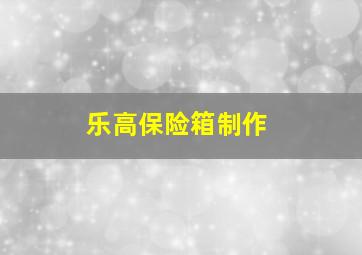 乐高保险箱制作